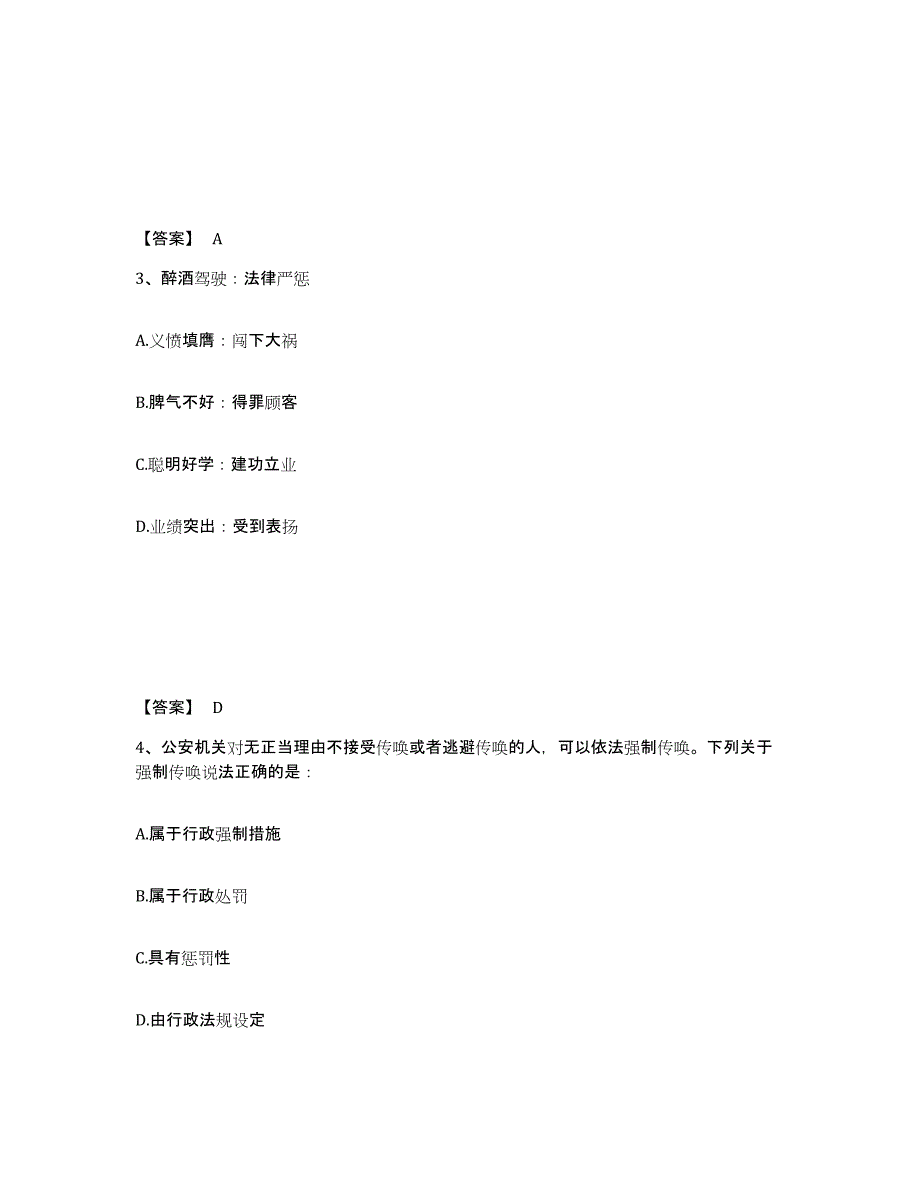 【答案】 A

3、醉酒驾驶：法律严惩

A.义愤填膺：闯下大祸

B.脾气不好：得罪顾客

C.聪明好学：建功立业

D.业绩突出：受到表扬

【答案】 D

4、公安机关对无正当理由不接受传唤或者逃避传唤的人，可以依法强制传唤。下列关于强制传唤说法正确的是：

A.属于行政强制措施

B.属于行政处罚

C.具有惩罚性

D.由行政法规设定